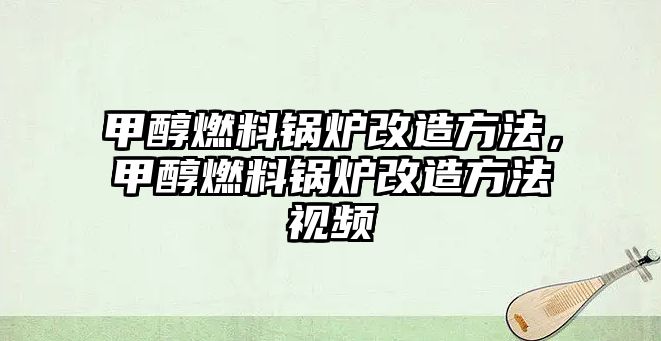 甲醇燃料锅炉改造方法，甲醇燃料锅炉改造方法视频